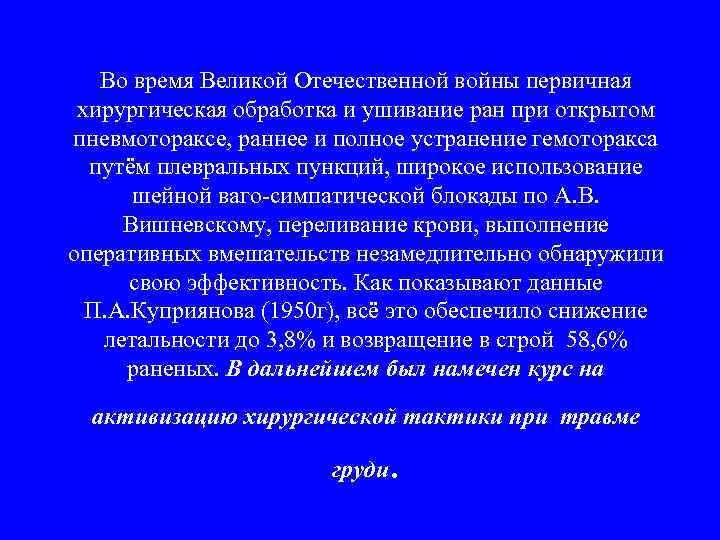 Во время Великой Отечественной войны первичная хирургическая обработка и ушивание ран при открытом пневмотораксе, раннее и полное устранение гемоторакса путём плевральных пункций, широкое использование шейной ваго-симпатической блокады по А.В. Вишневскому, переливание крови, выполнение оперативных вмешательств незамедлительно обнаружили свою эффективность. Как показывают данные П.А.Куприянова (1950г), всё это обеспечило снижение летальности до 3,8% и возвращение в строй 58,6% раненых. В дальнейшем был намечен курс на

активизацию хирургической тактики при травме

груди.